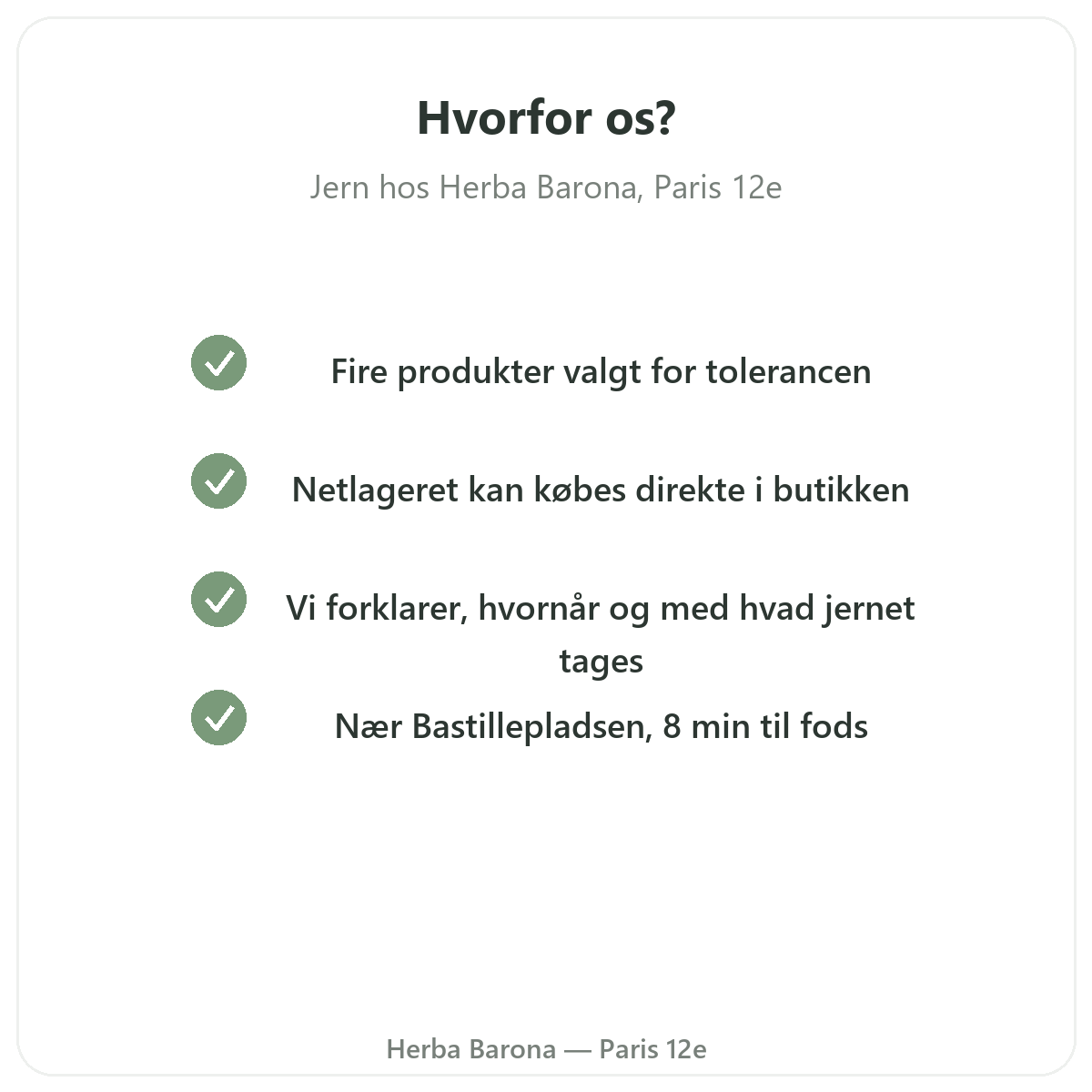 Hvorfor os?

Jern hos Herba Barona, Paris 12e

Fire produkter valgt for tolerancen

Netlageret kan købes direkte i butikken

Vi forklarer, hvornår og med hvad jernet tages

Nær Bastillepladsen, 8 min til fods

Herba Barona — Paris 12e